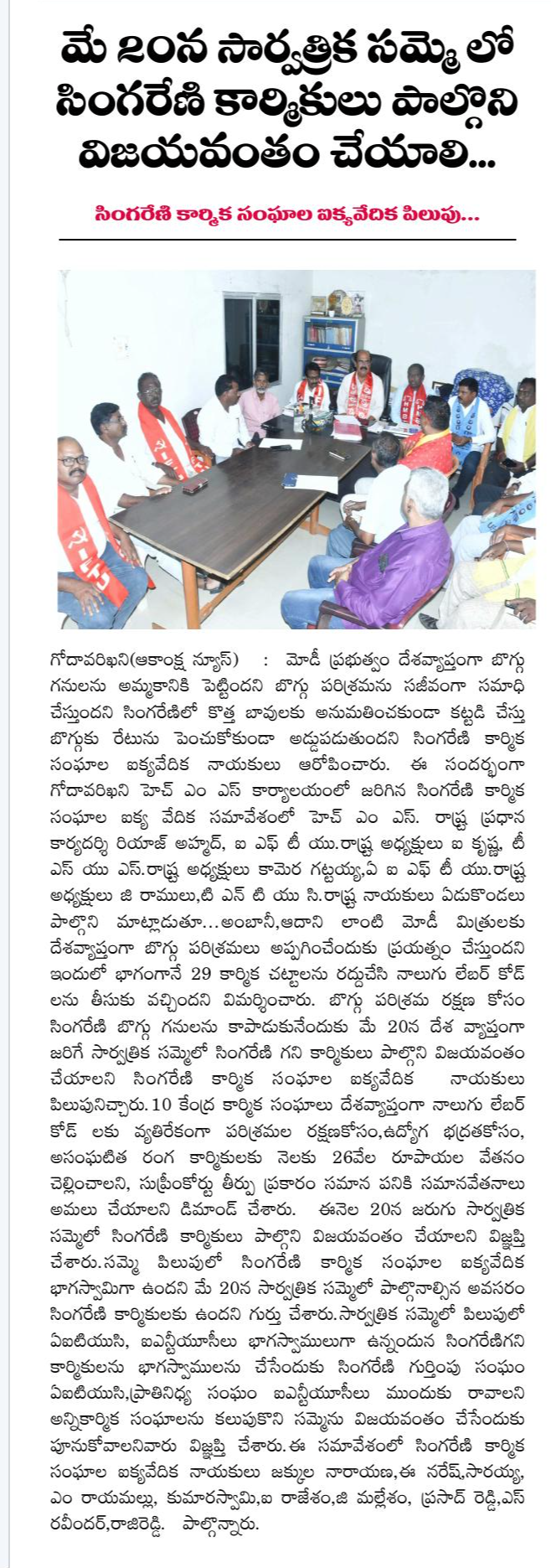 మే ౨౦న సార్వత్రిక సమ్మె లో సింగరేణి కార్మికులు పాల్గొని విజయవంతం చేయాలి...

సింగరేణి కార్మిక సంఘాల ఐక్యవేదిక పిలుపు...

గోదావరిఖని(ఆకాంక్ష న్యూస్) : మోడీ ప్రభుత్వం దేశవ్యాప్తంగా బొగ్గు గనులను అమ్మకానికి పెట్టిందని బొగ్గు పరిశ్రమను సజీవంగా సమాధి చేస్తుందని సింగరేణిలో కొత్త బావులకు అనుమతించకుండా కట్టడి చేస్తు బొగ్గుకు రేటును పెంచుకోకుండా అడ్డుపడుతుందని సింగరేణి కార్మిక సంఘాల ఐక్యవేదిక నాయకులు ఆరోపించారు. ఈ సందర్భంగా గోదావరిఖని హెచ్ ఎం ఎస్ కార్యాలయంలో జరిగిన సింగరేణి కార్మిక సంఘాల ఐక్య వేదిక సమావేశంలో హెచ్ ఎం ఎస్. రాష్ట్ర ప్రధాన కార్యదర్శి రియాజ్ అహ్మద్, ఐ ఎఫ్ టీ యు.రాష్ట్ర అధ్యక్షులు ఐ కృష్ణ, టీ ఎస్ యు ఎస్.రాష్ట్ర అధ్యక్షులు కామెర గట్టయ్య,ఏ ఐ ఎఫ్ టీ యు.రాష్ట్ర అధ్యక్షులు జి రాములు,టి ఎన్ టి యు సి.రాష్ట్ర నాయకులు ఏడుకొండలు పాల్గొని మాట్లాడుతూ...అంబానీ,ఆదాని లాంటి మోడీ మిత్రులకు దేశవ్యాప్తంగా బొగ్గు పరిశ్రమలు అప్పగించేందుకు ప్రయత్నం చేస్తుందని ఇందులో భాగంగానే 29 కార్మిక చట్టాలను రద్దుచేసి నాలుగు లేబర్ కోడ్ లను తీసుకు వచ్చిందని విమర్శించారు. బొగ్గు పరిశ్రమ రక్షణ కోసం సింగరేణి బొగ్గు గనులను కాపాడుకునేందుకు మే 20న దేశ వ్యాప్తంగా జరిగే సార్వత్రిక సమ్మెలో సింగరేణి గని కార్మికులు పాల్గొని విజయవంతం చేయాలని సింగరేణి కార్మిక సంఘాల ఐక్యవేదిక నాయకులు పిలుపునిచ్చారు.10 కేంద్ర కార్మిక సంఘాలు దేశవ్యాప్తంగా నాలుగు లేబర్ కోడ్ లకు వ్యతిరేకంగా పరిశ్రమల రక్షణకోసం,ఉద్యోగ భద్రతకోసం, అసంఘటిత రంగ కార్మికులకు నెలకు 26వేల రూపాయల వేతనం చెల్లించాలని, సుప్రీంకోర్టు తీర్పు ప్రకారం సమాన పనికి సమానవేతనాలు అమలు చేయాలని డిమాండ్ చేశారు. ఈనెల 20న జరుగు సార్వత్రిక సమ్మెలో సింగరేణి కార్మికులు పాల్గొని విజయవంతం చేయాలని విజ్ఞప్తి చేశారు.సమ్మె పిలుపులో సింగరేణి కార్మిక సంఘాల ఐక్యవేదిక భాగస్వామిగా ఉందని మే 20న సార్వత్రిక సమ్మెలో పాల్గొనాల్సిన అవసరం సింగరేణి కార్మికులకు ఉందని గుర్తు చేశారు.సార్వత్రిక సమ్మెలో పిలుపులో ఏఐటియుసి, ఐఎన్టీయూసీలు భాగస్వాములుగా ఉన్నందున సింగరేణిగని కార్మికులను భాగస్వాములను చేసేందుకు సింగరేణి గుర్తింపు సంఘం ఏఐటియుసి,ప్రాతినిధ్య సంఘం ఐఎన్టీయూసీలు ముందుకు రావాలని అన్నికార్మిక సంఘాలను కలుపుకొని సమ్మెను విజయవంతం చేసేందుకు పూనుకోవాలనివారు విజ్ఞప్తి చేశారు.ఈ సమావేశంలో సింగరేణి కార్మిక సంఘాల ఐక్యవేదిక నాయకులు జక్కుల నారాయణ,ఈ నరేష్,సారయ్య, ఎం రాయమల్లు, కుమారస్వామి,ఐ రాజేశం,జి మల్లేశం, ప్రసాద్ రెడ్డి,ఎస్ రవీందర్,రాజిరెడ్డి. పాల్గొన్నారు.